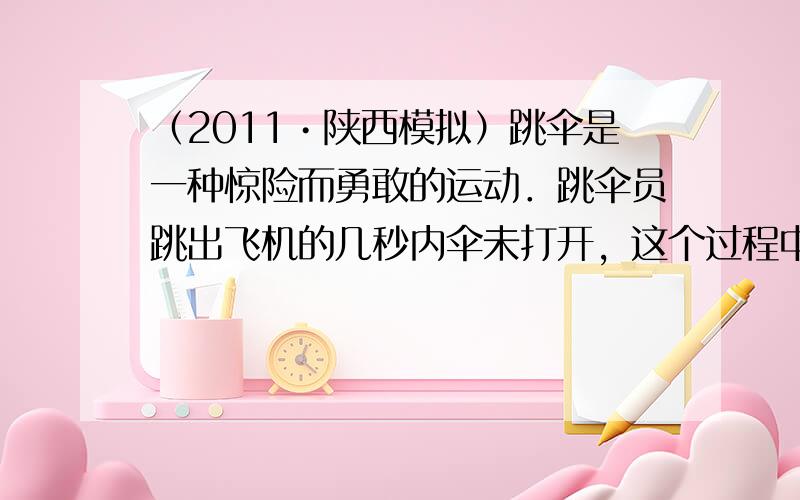 （2011·陕西模拟）跳伞是一种惊险而勇敢的运动．跳伞员跳出飞机的几秒内伞未打开，这个过程中